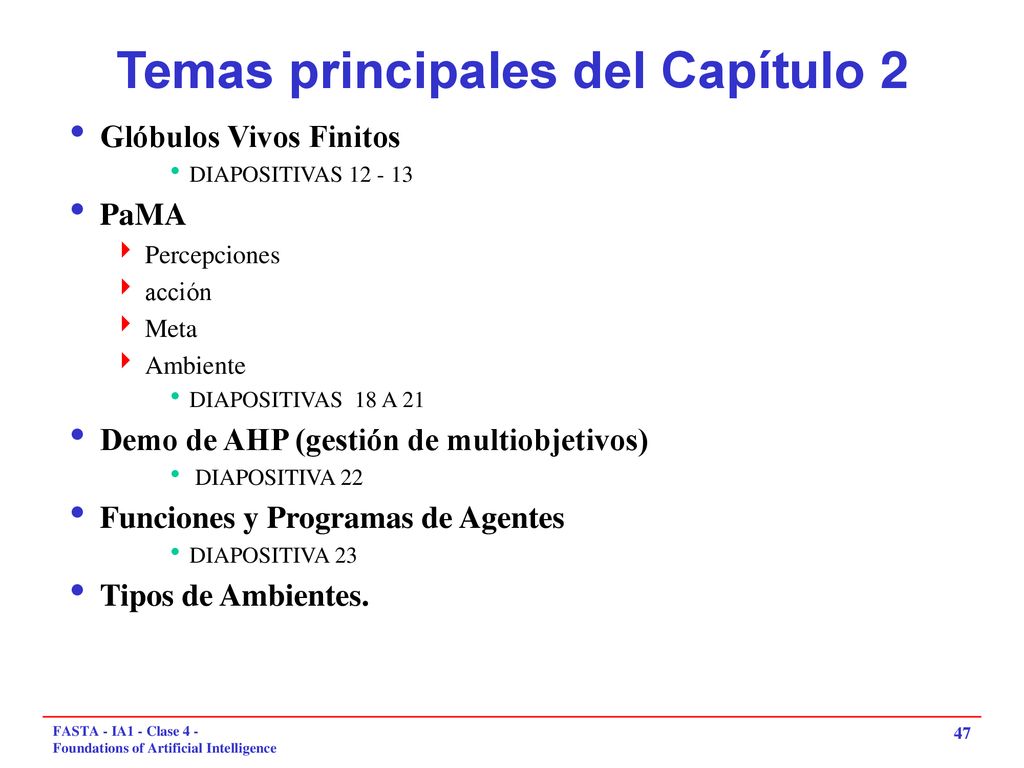 Temas principales del Capítulo 2

• Glóbulos Vivos Finitos
  • DIAPOSITIVAS 12 - 13
• PaMA
  ‣ Percepciones
  ‣ acción
  ‣ Meta
  ‣ Ambiente
    • DIAPOSITIVAS 18 A 21
• Demo de AHP (gestión de multiobjetivos)
  • DIAPOSITIVA 22
• Funciones y Programas de Agentes
  • DIAPOSITIVA 23
• Tipos de Ambientes.

FASTA - IA1 - Clase 4 -
Foundations of Artificial Intelligence

47